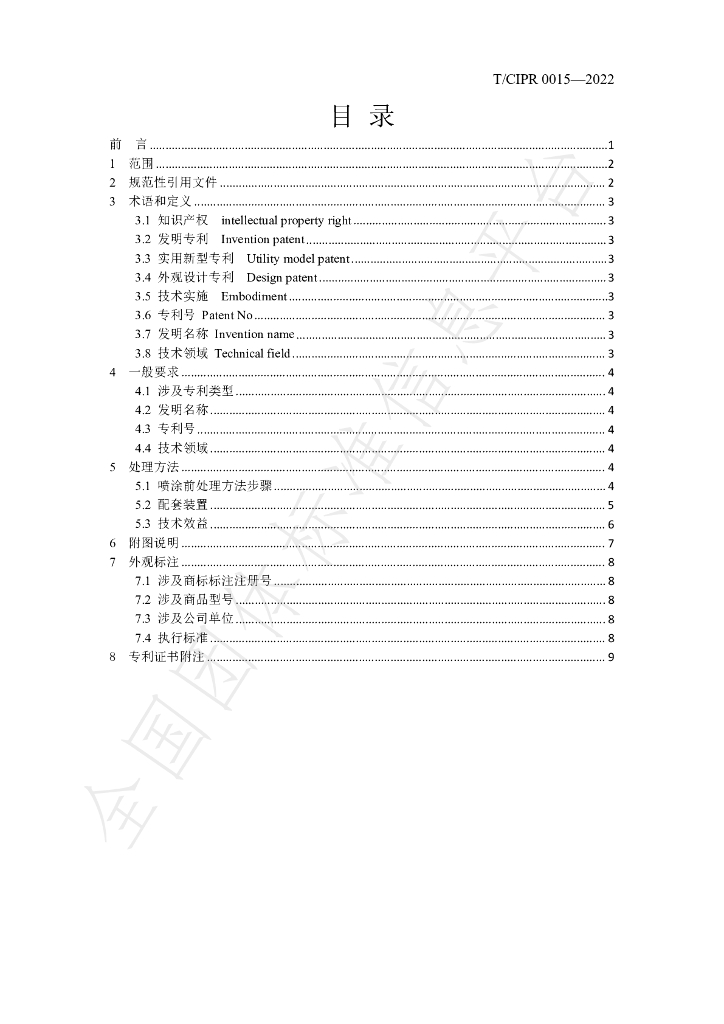 T/CIPR 0015—2022

目 录

前 言 1
1 范围 2
2 规范性引用文件 2
3 术语和定义 3
3.1 知识产权 intellectual property right 3
3.2 发明专利 Invention patent 3
3.3 实用新型专利 Utility model patent 3
3.4 外观设计专利 Design patent 3
3.5 技术实施 Embodiment 3
3.6 专利号 Patent No 3
3.7 发明名称 Invention name 3
3.8 技术领域 Technical field 3
4 一般要求 4
4.1 涉及专利类型 4
4.2 发明名称 4
4.3 专利号 4
4.4 技术领域 4
5 处理方法 4
5.1 喷涂前处理方法步骤 4
5.2 配套装置 5
5.3 技术效益 6
6 附图说明 7
7 外观标注 8
7.1 涉及商标标注注册号 8
7.2 涉及商品型号 8
7.3 涉及公司单位 8
7.4 执行标准 8
8 专利证书附注 9

全国团体标准信息平台